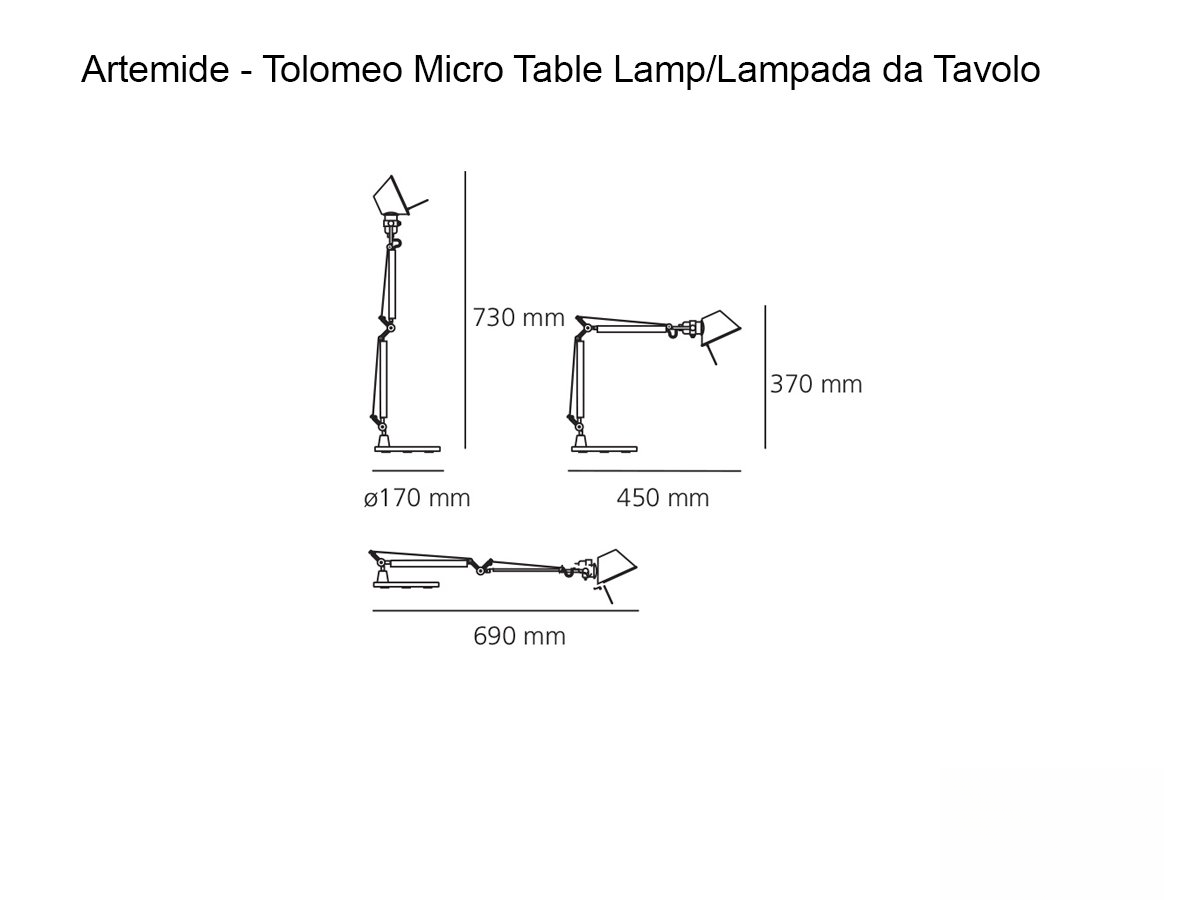 Artemide - Tolomeo Micro Table Lamp/Lampada da Tavolo

730 mm

370 mm

ø170 mm

450 mm

690 mm